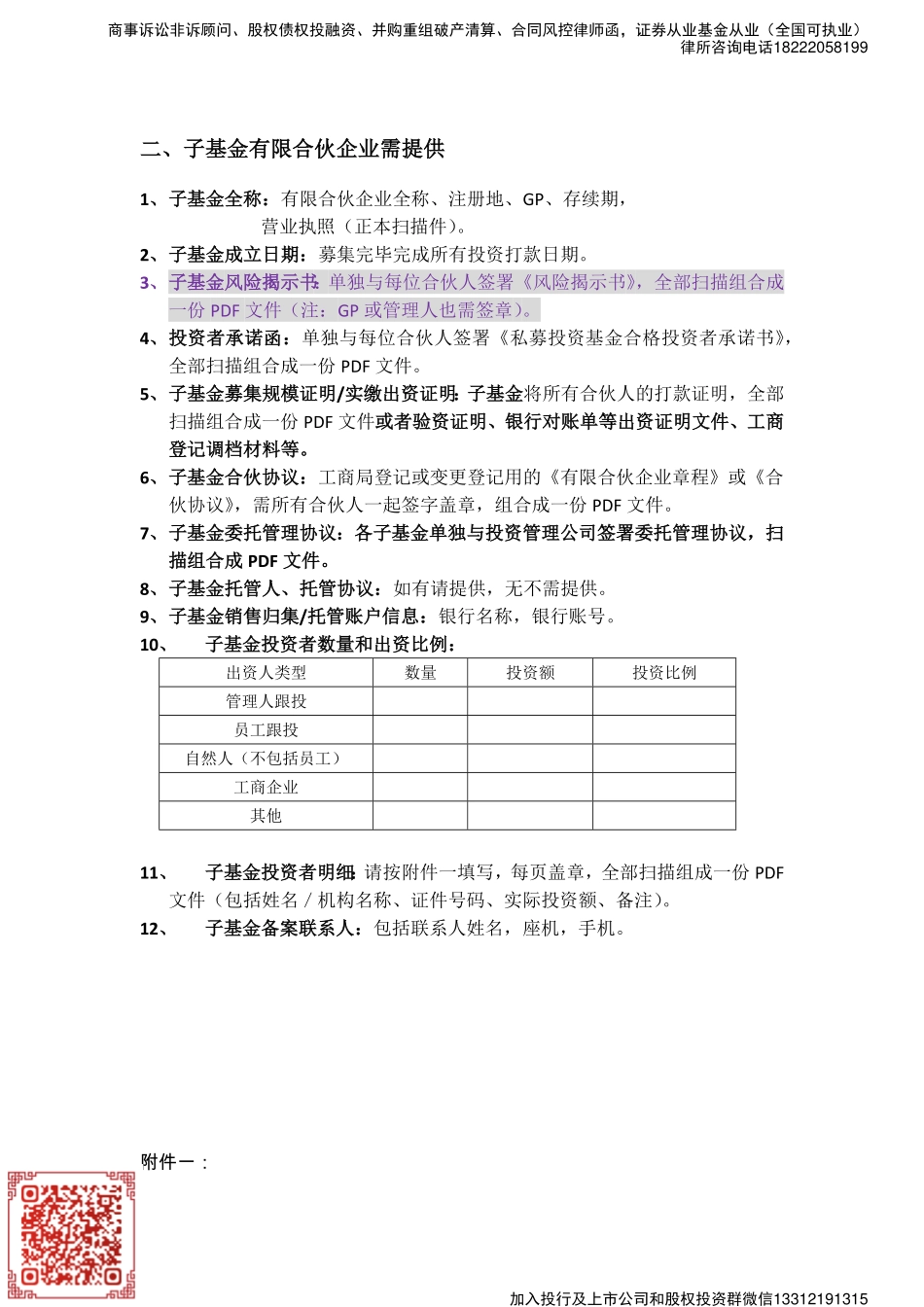 商事诉讼非诉顾问、股权债权投融资、并购重组破产清算、合同风控律师函，证券从业基金从业（全国可执业）
律所咨询电话18222058199

二、子基金有限合伙企业需提供

1、子基金全称：有限合伙企业全称、注册地、GP、存续期，营业执照（正本扫描件）。

2、子基金成立日期：募集完毕完成所有投资打款日期。

3、子基金风险揭示书：单独与每位合伙人签署《风险揭示书》，全部扫描组合成一份 PDF 文件（注：GP 或管理人也需签章）。

4、投资者承诺函：单独与每位合伙人签署《私募投资基金合格投资者承诺书》，全部扫描组合成一份 PDF 文件。

5、子基金募集规模证明/实缴出资证明：子基金将所有合伙人的打款证明，全部扫描组合成一份 PDF 文件或者验资证明、银行对账单等出资证明文件、工商登记调档材料等。

6、子基金合伙协议：工商局登记或变更登记用的《有限合伙企业章程》或《合伙协议》，需所有合伙人一起签字盖章，组合成一份 PDF 文件。

7、子基金委托管理协议：各子基金单独与投资管理公司签署委托管理协议，扫描组合成 PDF 文件。

8、子基金托管人、托管协议：如有请提供，无不需提供。

9、子基金销售归集/托管账户信息：银行名称，银行账号。

10、 子基金投资者数量和出资比例：

| 出资人类型 | 数量 | 投资额 | 投资比例 |
|---|---|---|---|
| 管理人跟投 | | | |
| 员工跟投 | | | |
| 自然人（不包括员工） | | | |
| 工商企业 | | | |
| 其他 | | | |

11、 子基金投资者明细：请按附件一填写，每页盖章，全部扫描组成一份 PDF 文件（包括姓名 / 机构名称、证件号码、实际投资额、备注）。

12、 子基金备案联系人：包括联系人姓名，座机，手机。

附件一：

加入投行及上市公司和股权投资群微信13312191315